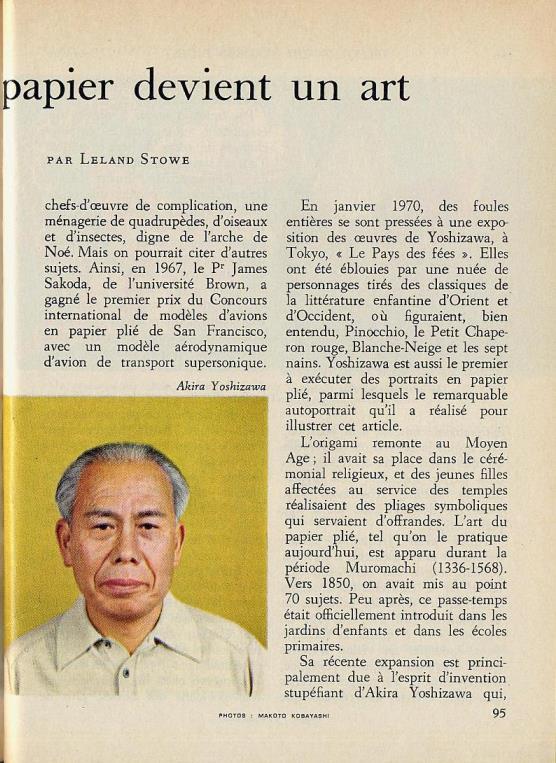 papier devient un art

PAR LELAND STOWE

chefs-d'œuvre de complication, une ménagerie de quadrupèdes, d'oiseaux et d'insectes, digne de l'arche de Noé. Mais on pourrait citer d'autres sujets. Ainsi, en 1967, le Pr James Sakoda, de l'université Brown, a gagné le premier prix du Concours international de modèles d'avions en papier plié de San Francisco, avec un modèle aérodynamique d'avion de transport supersonique.

Akira Yoshizawa

En janvier 1970, des foules entières se sont pressées à une exposition des œuvres de Yoshizawa, à Tokyo, « Le Pays des fées ». Elles ont été éblouies par une nuée de personnages tirés des classiques de la littérature enfantine d'Orient et d'Occident, où figuraient, bien entendu, Pinocchio, le Petit Chaperon rouge, Blanche-Neige et les sept nains. Yoshizawa est aussi le premier à exécuter des portraits en papier plié, parmi lesquels le remarquable autoportrait qu'il a réalisé pour illustrer cet article.

L'origami remonte au Moyen Age ; il avait sa place dans le cérémonial religieux, et des jeunes filles affectées au service des temples réalisaient des pliages symboliques qui servaient d'offrandes. L'art du papier plié, tel qu'on le pratique aujourd'hui, est apparu durant la période Muromachi (1336-1568). Vers 1850, on avait mis au point 70 sujets. Peu après, ce passe-temps était officiellement introduit dans les jardins d'enfants et dans les écoles primaires.

Sa récente expansion est principalement due à l'esprit d'invention stupéfiant d'Akira Yoshizawa qui,

PHOTOS : MAKOTO KOBAYASHI

95